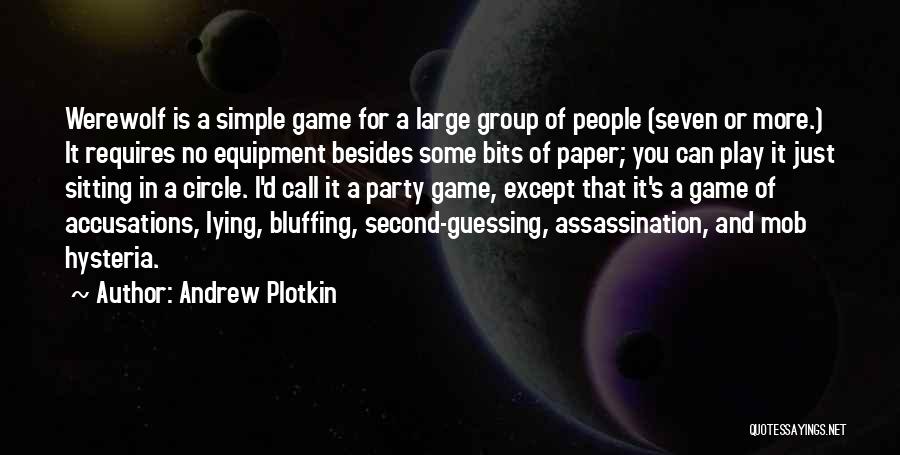 Werewolf is a simple game for a large group of people (seven or more.) It requires no equipment besides some bits of paper; you can play it just sitting in a circle. I'd call it a party game, except that it's a game of accusations, lying, bluffing, second-guessing, assassination, and mob hysteria.

~ Author: Andrew Plotkin

QUOTESSAYINGS.NET